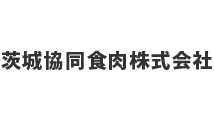 茨城協同食肉株式会社